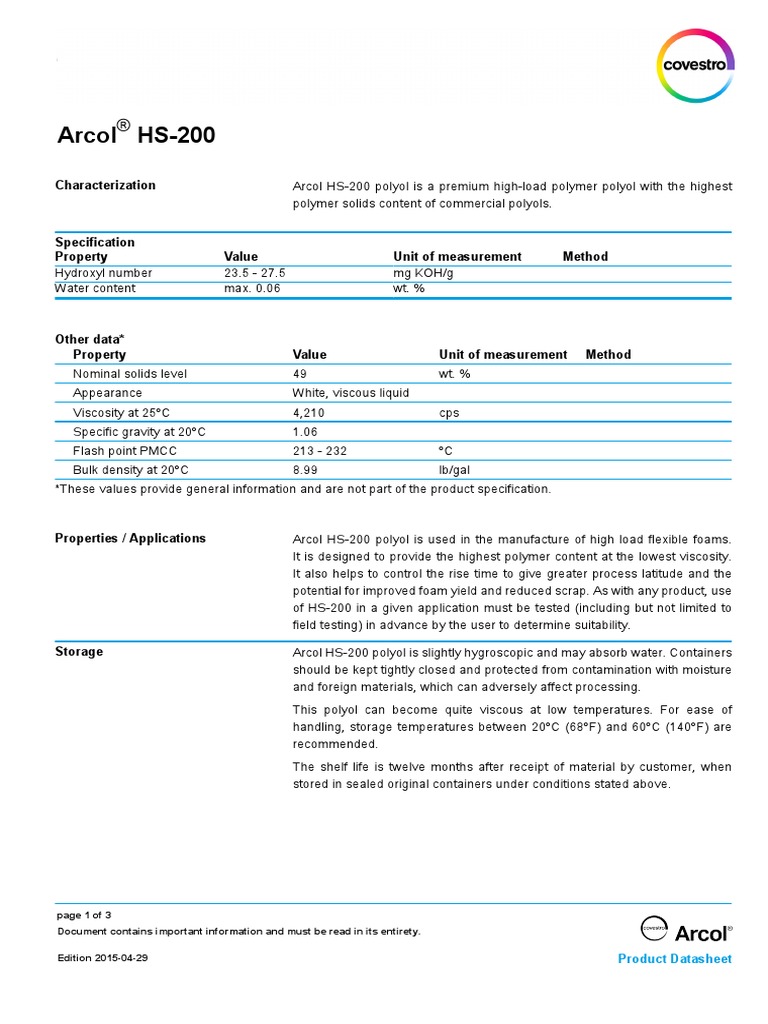 covestro

Arcol® HS-200

Characterization

Arcol HS-200 polyol is a premium high-load polymer polyol with the highest polymer solids content of commercial polyols.

Specification

| Property | Value | Unit of measurement | Method |
|---|---|---|---|
| Hydroxyl number | 23.5 - 27.5 | mg KOH/g | |
| Water content | max. 0.06 | wt. % | |

Other data*

| Property | Value | Unit of measurement | Method |
|---|---|---|---|
| Nominal solids level | 49 | wt. % | |
| Appearance | White, viscous liquid | | |
| Viscosity at 25°C | 4,210 | cps | |
| Specific gravity at 20°C | 1.06 | | |
| Flash point PMCC | 213 - 232 | °C | |
| Bulk density at 20°C | 8.99 | lb/gal | |

*These values provide general information and are not part of the product specification.

Properties / Applications

Arcol HS-200 polyol is used in the manufacture of high load flexible foams. It is designed to provide the highest polymer content at the lowest viscosity. It also helps to control the rise time to give greater process latitude and the potential for improved foam yield and reduced scrap. As with any product, use of HS-200 in a given application must be tested (including but not limited to field testing) in advance by the user to determine suitability.

Storage

Arcol HS-200 polyol is slightly hygroscopic and may absorb water. Containers should be kept tightly closed and protected from contamination with moisture and foreign materials, which can adversely affect processing.

This polyol can become quite viscous at low temperatures. For ease of handling, storage temperatures between 20°C (68°F) and 60°C (140°F) are recommended.

The shelf life is twelve months after receipt of material by customer, when stored in sealed original containers under conditions stated above.

page 1 of 3
Document contains important information and must be read in its entirety.

Edition 2015-04-29

covestro Arcol®
Product Datasheet